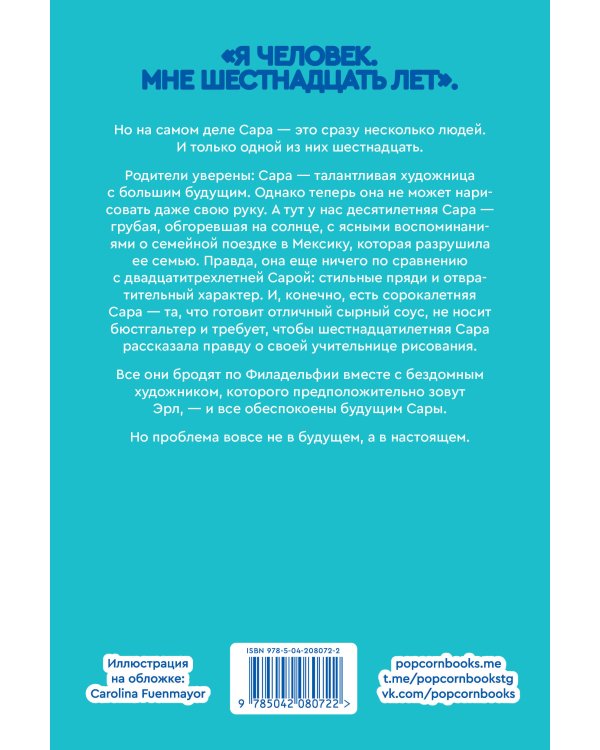 «Я ЧЕЛОВЕК. МНЕ ШЕСТНАДЦАТЬ ЛЕТ».

Но на самом деле Сара — это сразу несколько людей. И только одной из них шестнадцать.

Родители уверены: Сара — талантливая художница с большим будущим. Однако теперь она не может нарисовать даже свою руку. А тут у нас десятилетняя Сара — грубая, обгоревшая на солнце, с ясными воспоминаниями о семейной поездке в Мексику, которая разрушила ее семью. Правда, она еще ничего по сравнению с двадцатитрехлетней Сарой: стильные пряди и отвратительный характер. И, конечно, есть сорокалетняя Сара — та, что готовит отличный сырный соус, не носит бюстгальтер и требует, чтобы шестнадцатилетняя Сара рассказала правду о своей учительнице рисования.

Все они бродят по Филадельфии вместе с бездомным художником, которого предположительно зовут Эрл, — и все обеспокоены будущим Сары.

Но проблема вовсе не в будущем, а в настоящем.

Иллюстрация на обложке: Carolina Fuenmayor

ISBN 978-5-04-208072-2

9 785042 080722 >

popcornbooks.me
t.me/popcornbookstg
vk.com/popcornbooks